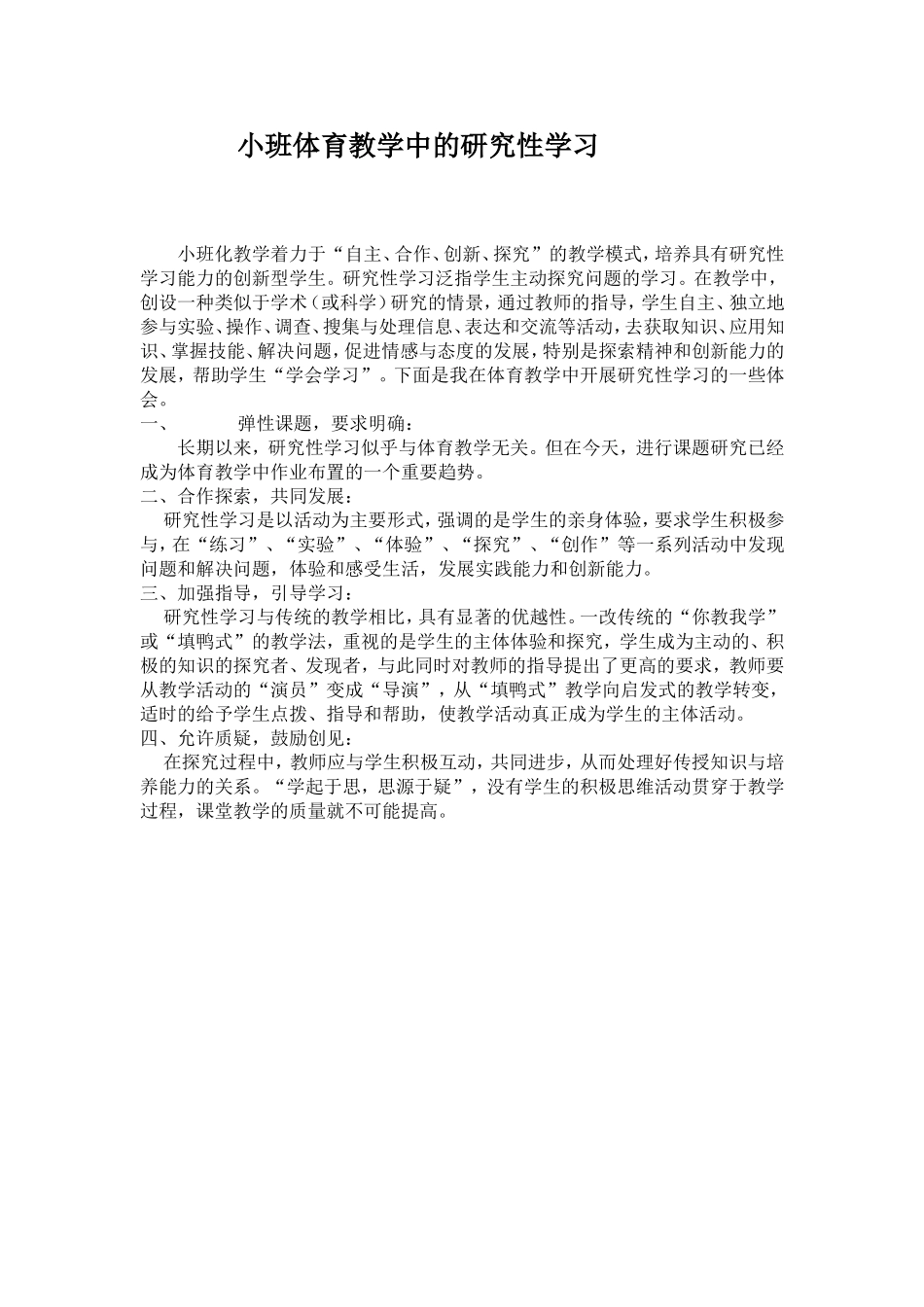 小班体育教学中的研究性学习

小班化教学着力于“自主、合作、创新、探究”的教学模式，培养具有研究性学习能力的创新型学生。研究性学习泛指学生主动探究问题的学习。在教学中，创设一种类似于学术（或科学）研究的情景，通过教师的指导，学生自主、独立地参与实验、操作、调查、搜集与处理信息、表达和交流等活动，去获取知识、应用知识、掌握技能、解决问题，促进情感与态度的发展，特别是探索精神和创新能力的发展，帮助学生“学会学习”。下面是我在体育教学中开展研究性学习的一些体会。

一、　　弹性课题，要求明确：

长期以来，研究性学习似乎与体育教学无关。但在今天，进行课题研究已经成为体育教学中作业布置的一个重要趋势。

二、合作探索，共同发展：

研究性学习是以活动为主要形式，强调的是学生的亲身体验，要求学生积极参与，在“练习”、“实验”、“体验”、“探究”、“创作”等一系列活动中发现问题和解决问题，体验和感受生活，发展实践能力和创新能力。

三、加强指导，引导学习：

研究性学习与传统的教学相比，具有显著的优越性。一改传统的“你教我学”或“填鸭式”的教学法，重视的是学生的主体体验和探究，学生成为主动的、积极的知识的探究者、发现者，与此同时对教师的指导提出了更高的要求，教师要从教学活动的“演员”变成“导演”，从“填鸭式”教学向启发式的教学转变，适时的给予学生点拨、指导和帮助，使教学活动真正成为学生的主体活动。

四、允许质疑，鼓励创见：

在探究过程中，教师应与学生积极互动，共同进步，从而处理好传授知识与培养能力的关系。“学起于思，思源于疑”，没有学生的积极思维活动贯穿于教学过程，课堂教学的质量就不可能提高。